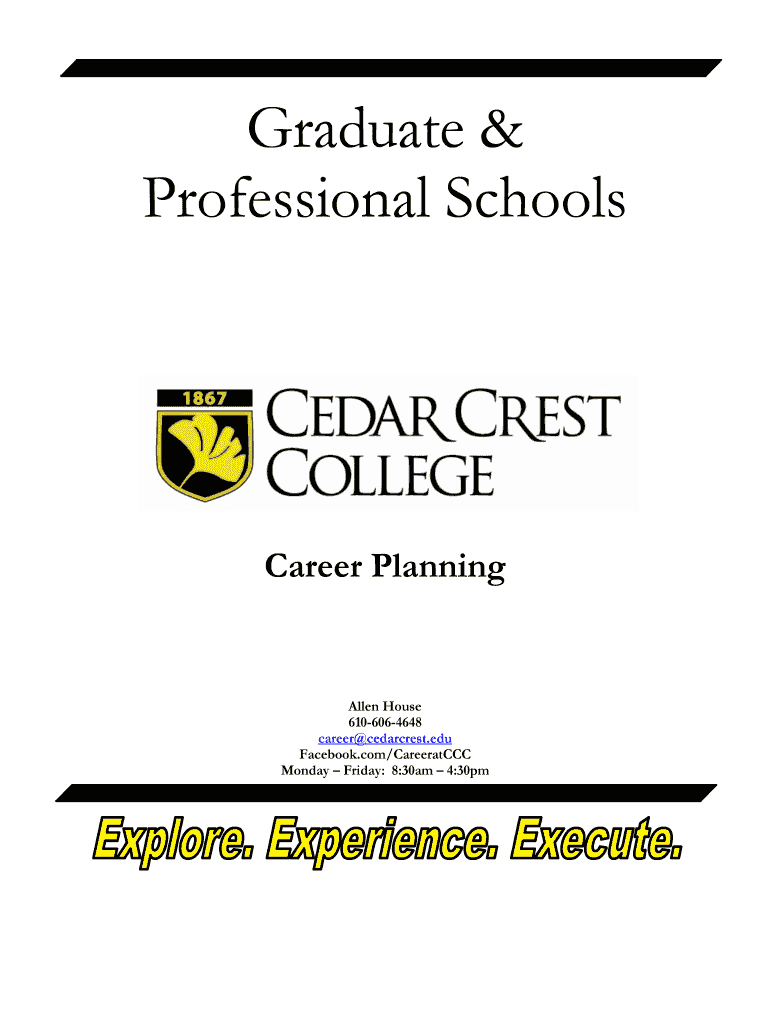 Graduate & Professional Schools

1867

CEDAR CREST COLLEGE

Career Planning

Allen House
610-606-4648
career@cedarcrest.edu
Facebook.com/CareeratCCC
Monday – Friday: 8:30am – 4:30pm

Explore. Experience. Execute.